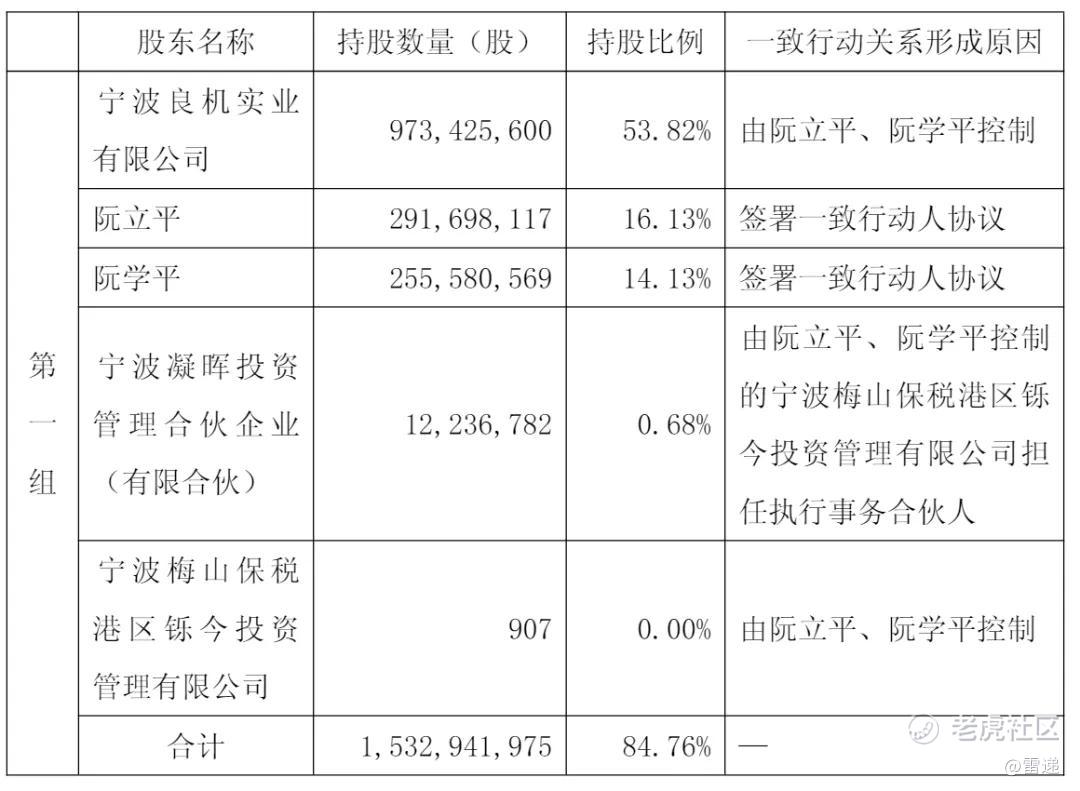 |  | 股东名称 | 持股数量（股） | 持股比例 | 一致行动关系形成原因 |
|---|---|---|---|---|
| 第一组 | 宁波良机实业有限公司 | 973,425,600 | 53.82% | 由阮立平、阮学平控制 |
|  | 阮立平 | 291,698,117 | 16.13% | 签署一致行动人协议 |
|  | 阮学平 | 255,580,569 | 14.13% | 签署一致行动人协议 |
|  | 宁波凝晖投资管理合伙企业（有限合伙） | 12,236,782 | 0.68% | 由阮立平、阮学平控制的宁波梅山保税港区铄今投资管理有限公司担任执行事务合伙人 |
|  | 宁波梅山保税港区铄今投资管理有限公司 | 907 | 0.00% | 由阮立平、阮学平控制 |
|  | 合计 | 1,532,941,975 | 84.76% | — |

老虎社区
@雷递